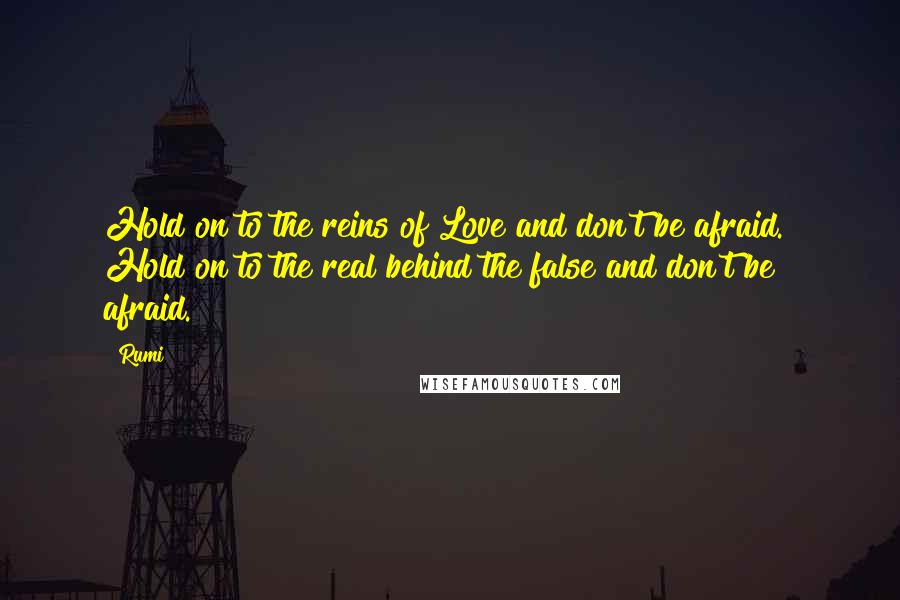 Hold on to the reins of Love and don't be afraid. Hold on to the real behind the false and don't be afraid.

Rumi

WISEFAMOUSQUOTES.COM